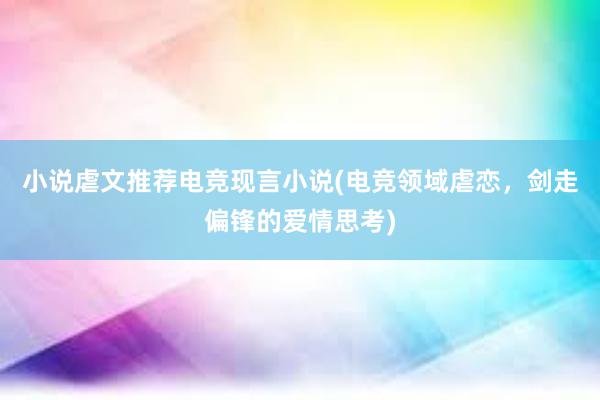 小说虐文推荐电竞现言小说(电竞领域虐恋，剑走偏锋的爱情思考)